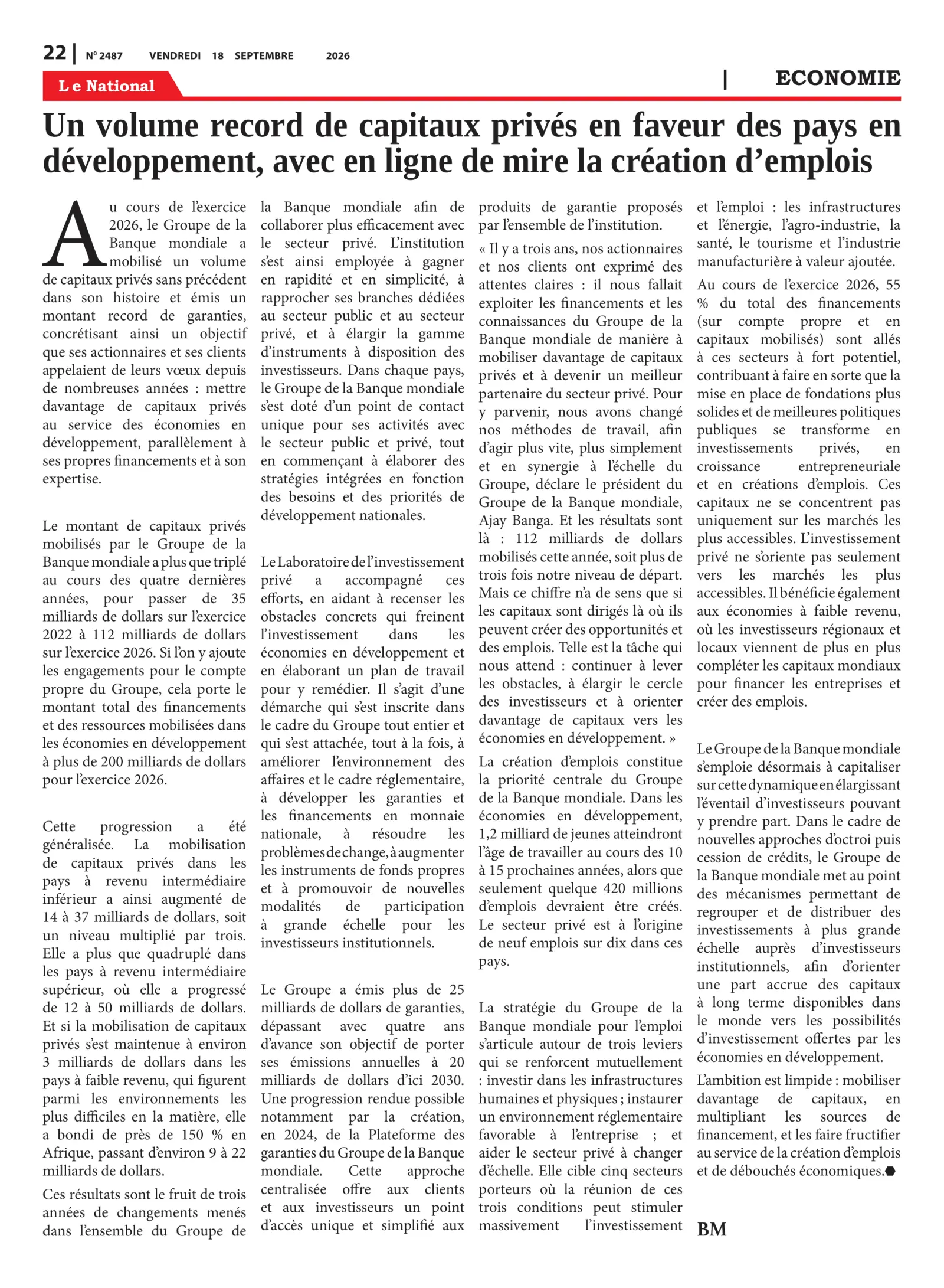 22 | N° 2487 VENDREDI 18 SEPTEMBRE 2026

Le National

| ECONOMIE

Un volume record de capitaux privés en faveur des pays en développement, avec en ligne de mire la création d'emplois

Au cours de l'exercice 2026, le Groupe de la Banque mondiale a mobilisé un volume de capitaux privés sans précédent dans son histoire et émis un montant record de garanties, concrétisant ainsi un objectif que ses actionnaires et ses clients appelaient de leurs vœux depuis de nombreuses années : mettre davantage de capitaux privés au service des économies en développement, parallèlement à ses propres financements et à son expertise.

Le montant de capitaux privés mobilisés par le Groupe de la Banque mondiale a plus que triplé au cours des quatre dernières années, pour passer de 35 milliards de dollars sur l'exercice 2022 à 112 milliards de dollars sur l'exercice 2026. Si l'on y ajoute les engagements pour le compte propre du Groupe, cela porte le montant total des financements et des ressources mobilisées dans les économies en développement à plus de 200 milliards de dollars pour l'exercice 2026.

Cette progression a été généralisée. La mobilisation de capitaux privés dans les pays à revenu intermédiaire inférieur a ainsi augmenté de 14 à 37 milliards de dollars, soit un niveau multiplié par trois. Elle a plus que quadruplé dans les pays à revenu intermédiaire supérieur, où elle a progressé de 12 à 50 milliards de dollars. Et si la mobilisation de capitaux privés s'est maintenue à environ 3 milliards de dollars dans les pays à faible revenu, qui figurent parmi les environnements les plus difficiles en la matière, elle a bondi de près de 150 % en Afrique, passant d'environ 9 à 22 milliards de dollars.

Ces résultats sont le fruit de trois années de changements menés dans l'ensemble du Groupe de la Banque mondiale afin de collaborer plus efficacement avec le secteur privé. L'institution s'est ainsi employée à gagner en rapidité et en simplicité, à rapprocher ses branches dédiées au secteur public et au secteur privé, et à élargir la gamme d'instruments à disposition des investisseurs. Dans chaque pays, le Groupe de la Banque mondiale s'est doté d'un point de contact unique pour ses activités avec le secteur public et privé, tout en commençant à élaborer des stratégies intégrées en fonction des besoins et des priorités de développement nationales.

Le Laboratoire de l'investissement privé a accompagné ces efforts, en aidant à recenser les obstacles concrets qui freinent l'investissement dans les économies en développement et en élaborant un plan de travail pour y remédier. Il s'agit d'une démarche qui s'est inscrite dans le cadre du Groupe tout entier et qui s'est attachée, tout à la fois, à améliorer l'environnement des affaires et le cadre réglementaire, à développer les garanties et les financements en monnaie nationale, à résoudre les problèmes de change, à augmenter les instruments de fonds propres et à promouvoir de nouvelles modalités de participation à grande échelle pour les investisseurs institutionnels.

Le Groupe a émis plus de 25 milliards de dollars de garanties, dépassant avec quatre ans d'avance son objectif de porter ses émissions annuelles à 20 milliards de dollars d'ici 2030. Une progression rendue possible notamment par la création, en 2024, de la Plateforme des garanties du Groupe de la Banque mondiale. Cette approche centralisée offre aux clients et aux investisseurs un point d'accès unique et simplifié aux produits de garantie proposés par l'ensemble de l'institution.

« Il y a trois ans, nos actionnaires et nos clients ont exprimé des attentes claires : il nous fallait exploiter les financements et les connaissances du Groupe de la Banque mondiale de manière à mobiliser davantage de capitaux privés et à devenir un meilleur partenaire du secteur privé. Pour y parvenir, nous avons changé nos méthodes de travail, afin d'agir plus vite, plus simplement et en synergie à l'échelle du Groupe, déclare le président du Groupe de la Banque mondiale, Ajay Banga. Et les résultats sont là : 112 milliards de dollars mobilisés cette année, soit plus de trois fois notre niveau de départ. Mais ce chiffre n'a de sens que si les capitaux sont dirigés là où ils peuvent créer des opportunités et des emplois. Telle est la tâche qui nous attend : continuer à lever les obstacles, à élargir le cercle des investisseurs et à orienter davantage de capitaux vers les économies en développement. »

La création d'emplois constitue la priorité centrale du Groupe de la Banque mondiale. Dans les économies en développement, 1,2 milliard de jeunes atteindront l'âge de travailler au cours des 10 à 15 prochaines années, alors que seulement quelque 420 millions d'emplois devraient être créés. Le secteur privé est à l'origine de neuf emplois sur dix dans ces pays.

La stratégie du Groupe de la Banque mondiale pour l'emploi s'articule autour de trois leviers qui se renforcent mutuellement : investir dans les infrastructures humaines et physiques ; instaurer un environnement réglementaire favorable à l'entreprise ; et aider le secteur privé à changer d'échelle. Elle cible cinq secteurs porteurs où la réunion de ces trois conditions peut stimuler massivement l'investissement et l'emploi : les infrastructures et l'énergie, l'agro-industrie, la santé, le tourisme et l'industrie manufacturière à valeur ajoutée.

Au cours de l'exercice 2026, 55 % du total des financements (sur compte propre et en capitaux mobilisés) sont allés à ces secteurs à fort potentiel, contribuant à faire en sorte que la mise en place de fondations plus solides et de meilleures politiques publiques se transforme en investissements privés, en croissance entrepreneuriale et en créations d'emplois. Ces capitaux ne se concentrent pas uniquement sur les marchés les plus accessibles. L'investissement privé ne s'oriente pas seulement vers les marchés les plus accessibles. Il bénéficie également aux économies à faible revenu, où les investisseurs régionaux et locaux viennent de plus en plus compléter les capitaux mondiaux pour financer les entreprises et créer des emplois.

Le Groupe de la Banque mondiale s'emploie désormais à capitaliser sur cette dynamique en élargissant l'éventail d'investisseurs pouvant y prendre part. Dans le cadre de nouvelles approches d'octroi puis cession de crédits, le Groupe de la Banque mondiale met au point des mécanismes permettant de regrouper et de distribuer des investissements à plus grande échelle auprès d'investisseurs institutionnels, afin d'orienter une part accrue des capitaux à long terme disponibles dans le monde vers les possibilités d'investissement offertes par les économies en développement.

L'ambition est limpide : mobiliser davantage de capitaux, en multipliant les sources de financement, et les faire fructifier au service de la création d'emplois et de débouchés économiques.

BM